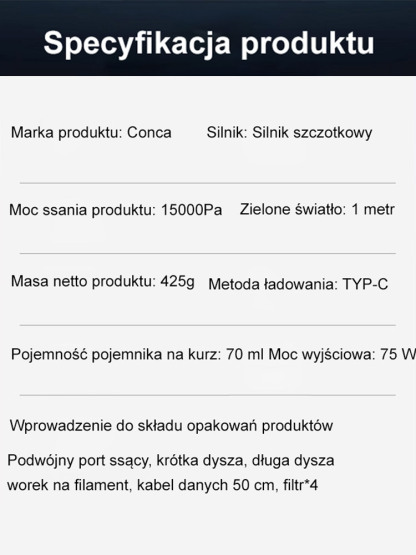 Specyfikacja produktu

Marka produktu: Conca Silnik: Silnik szczotkowy

Moc ssania produktu: 15000Pa Zielone światło: 1 metr

Masa netto produktu: 425g Metoda ładowania: TYP-C

Pojemność pojemnika na kurz: 70 ml Moc wyjściowa: 75 W

Wprowadzenie do składu opakowań produktów

Podwójny port ssący, krótka dysza, długa dysza worek na filament, kabel danych 50 cm, filtr*4